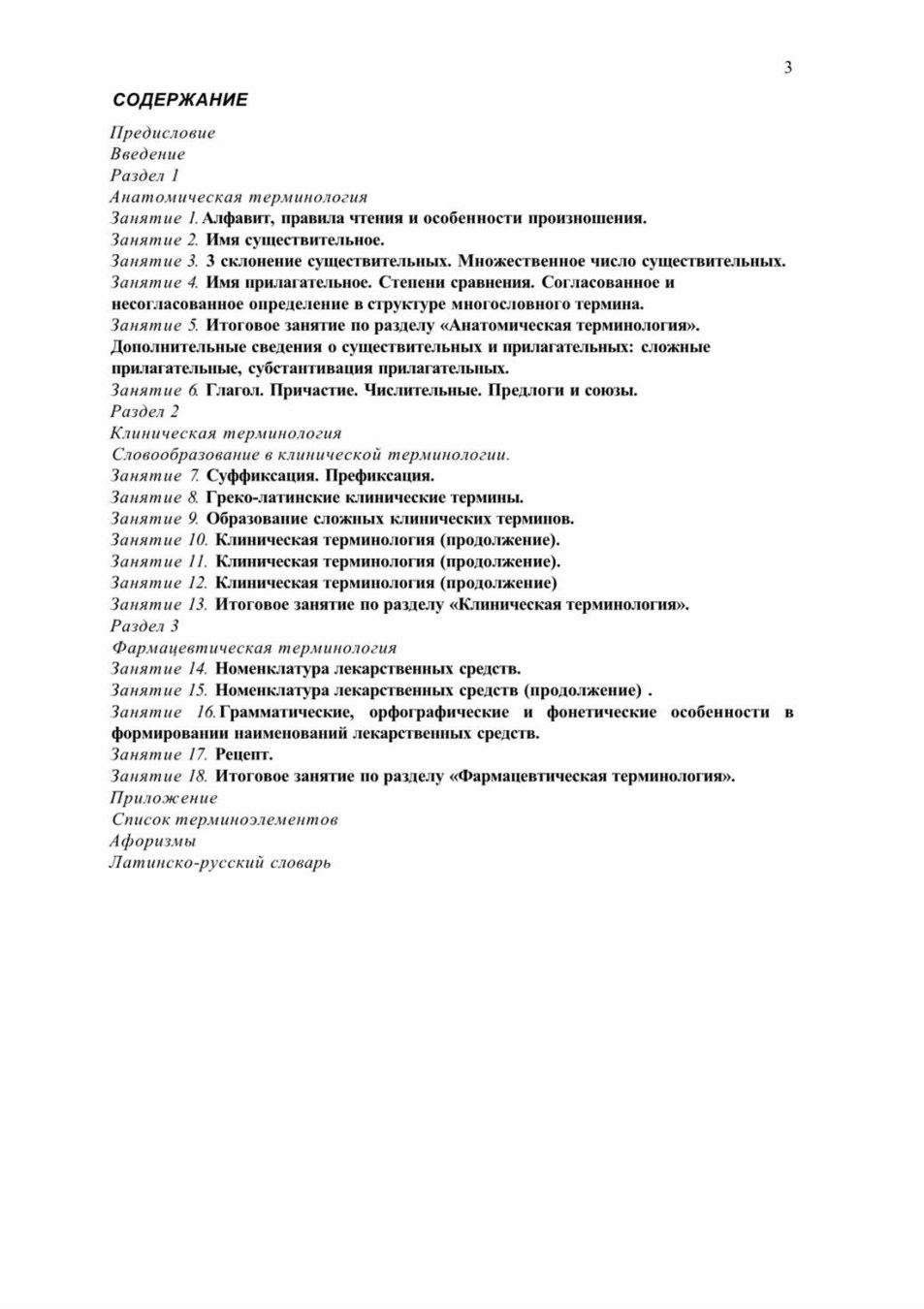 3

СОДЕРЖАНИЕ

Предисловие
Введение
Раздел 1
Анатомическая терминология
Занятие 1. Алфавит, правила чтения и особенности произношения.
Занятие 2. Имя существительное.
Занятие 3. 3 склонение существительных. Множественное число существительных.
Занятие 4. Имя прилагательное. Степени сравнения. Согласованное и несогласованное определение в структуре многословного термина.
Занятие 5. Итоговое занятие по разделу «Анатомическая терминология». Дополнительные сведения о существительных и прилагательных: сложные прилагательные, субстантивация прилагательных.
Занятие 6. Глагол. Причастие. Числительные. Предлоги и союзы.
Раздел 2
Клиническая терминология
Словообразование в клинической терминологии.
Занятие 7. Суффиксация. Префиксация.
Занятие 8. Греко-латинские клинические термины.
Занятие 9. Образование сложных клинических терминов.
Занятие 10. Клиническая терминология (продолжение).
Занятие 11. Клиническая терминология (продолжение).
Занятие 12. Клиническая терминология (продолжение)
Занятие 13. Итоговое занятие по разделу «Клиническая терминология».
Раздел 3
Фармацевтическая терминология
Занятие 14. Номенклатура лекарственных средств.
Занятие 15. Номенклатура лекарственных средств (продолжение) .
Занятие 16. Грамматические, орфографические и фонетические особенности в формировании наименований лекарственных средств.
Занятие 17. Рецепт.
Занятие 18. Итоговое занятие по разделу «Фармацевтическая терминология».
Приложение
Список терминоэлементов
Афоризмы
Латинско-русский словарь